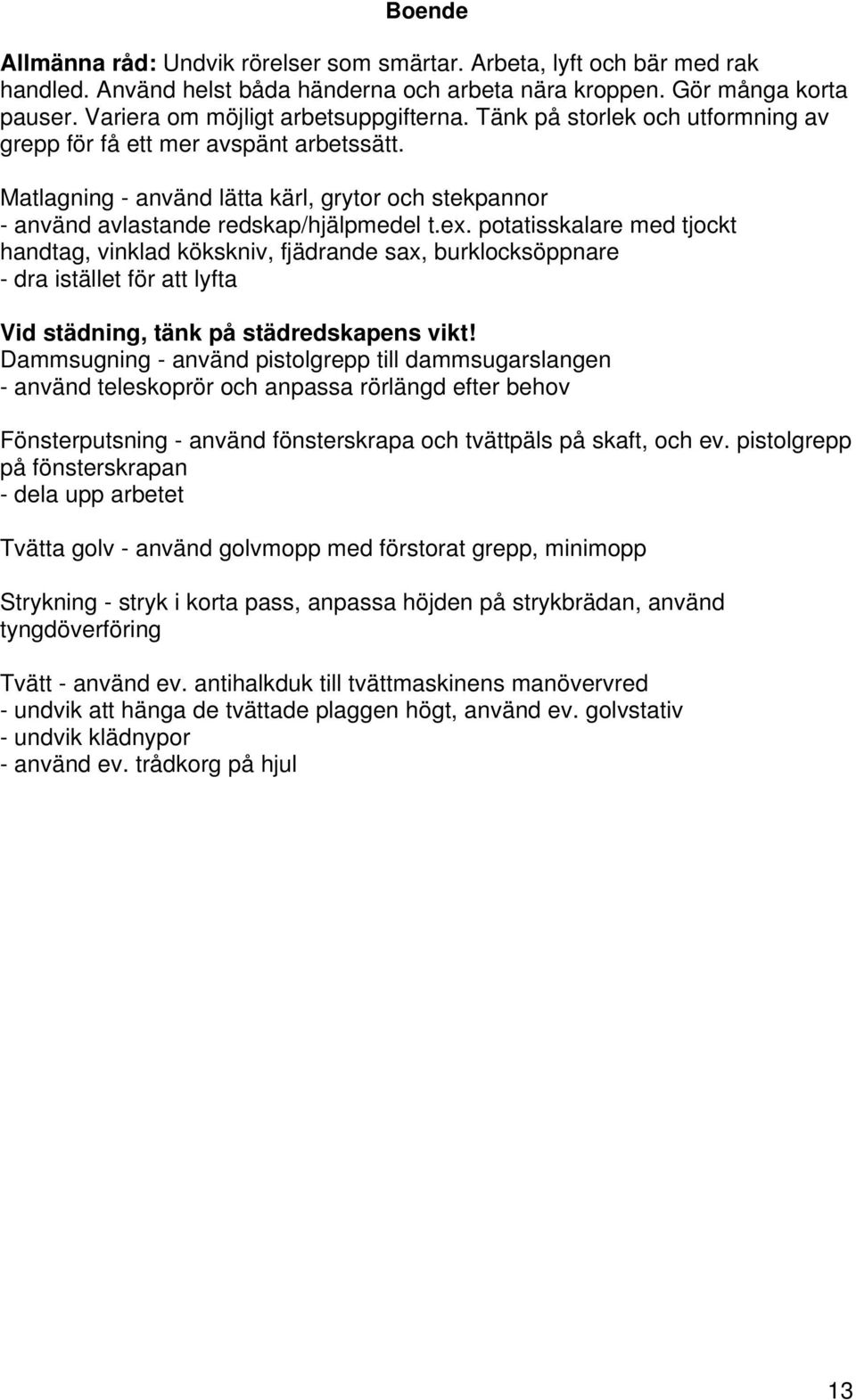 Boende

Allmänna råd: Undvik rörelser som smärtar. Arbeta, lyft och bär med rak handled. Använd helst båda händerna och arbeta nära kroppen. Gör många korta pauser. Variera om möjligt arbetsuppgifterna. Tänk på storlek och utformning av grepp för få ett mer avspänt arbetssätt.

Matlagning - använd lätta kärl, grytor och stekpannor
- använd avlastande redskap/hjälpmedel t.ex. potatisskalare med tjockt handtag, vinklad kökskniv, fjädrande sax, burklocksöppnare
- dra istället för att lyfta

Vid städning, tänk på städredskapens vikt!
Dammsugning - använd pistolgrepp till dammsugarslangen
- använd teleskoprör och anpassa rörlängd efter behov

Fönsterputsning - använd fönsterskrapa och tvättpäls på skaft, och ev. pistolgrepp på fönsterskrapan
- dela upp arbetet

Tvätta golv - använd golvmopp med förstorat grepp, minimopp

Strykning - stryk i korta pass, anpassa höjden på strykbrädan, använd tyngdöverföring

Tvätt - använd ev. antihalkduk till tvättmaskinens manövervred
- undvik att hänga de tvättade plaggen högt, använd ev. golvstativ
- undvik klädnypor
- använd ev. trådkorg på hjul

13